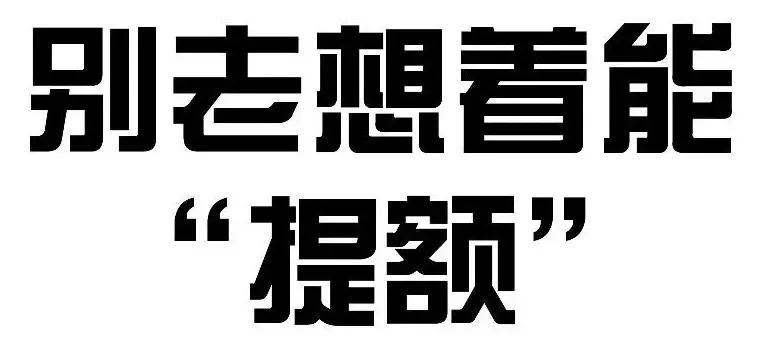 别老想着能
“提额”